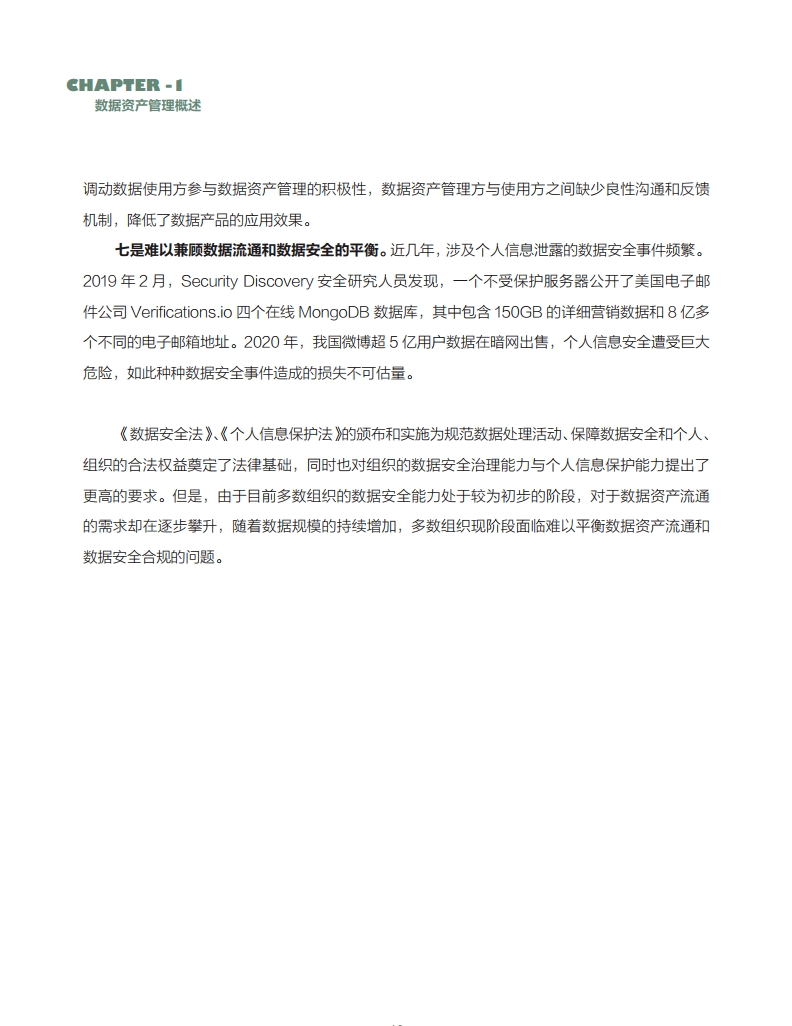 CHAPTER - 1
数据资产管理概述

调动数据使用方参与数据资产管理的积极性，数据资产管理方与使用方之间缺少良性沟通和反馈机制，降低了数据产品的应用效果。

七是难以兼顾数据流通和数据安全的平衡。近几年，涉及个人信息泄露的数据安全事件频繁。2019 年 2 月，Security Discovery 安全研究人员发现，一个不受保护服务器公开了美国电子邮件公司 Verifications.io 四个在线 MongoDB 数据库，其中包含 150GB 的详细营销数据和 8 亿多个不同的电子邮箱地址。2020 年，我国微博超 5 亿用户数据在暗网出售，个人信息安全遭受巨大危险，如此种种数据安全事件造成的损失不可估量。

《数据安全法》、《个人信息保护法》的颁布和实施为规范数据处理活动、保障数据安全和个人、组织的合法权益奠定了法律基础，同时也对组织的数据安全治理能力与个人信息保护能力提出了更高的要求。但是，由于目前多数组织的数据安全能力处于较为初步的阶段，对于数据资产流通的需求却在逐步攀升，随着数据规模的持续增加，多数组织现阶段面临难以平衡数据资产流通和数据安全合规的问题。